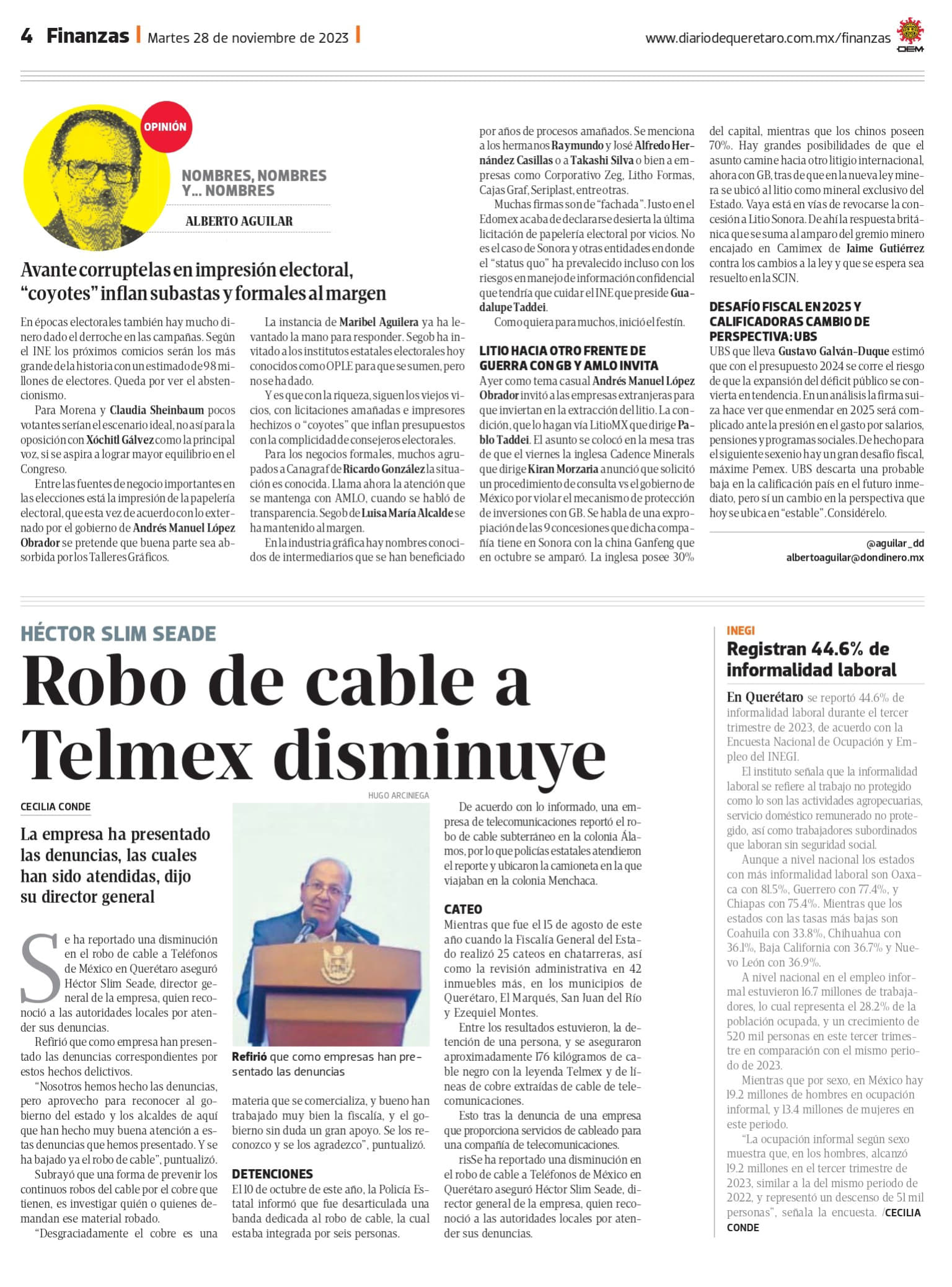 4 Finanzas | Martes 28 de noviembre de 2023 |

www.diariodequeretaro.com.mx/finanzas

OEM

OPINIÓN

NOMBRES, NOMBRES Y… NOMBRES

ALBERTO AGUILAR

Avante corruptelas en impresión electoral, “coyotes” inflan subastas y formales al margen

En épocas electorales también hay mucho dinero dado el derroche en las campañas. Según el INE los próximos comicios serán los más grande de la historia con un estimado de 98 millones de electores. Queda por ver el abstencionismo.

Para Morena y Claudia Sheinbaum pocos votantes serían el escenario ideal, no así para la oposición con Xóchitl Gálvez como la principal voz, si se aspira a lograr mayor equilibrio en el Congreso.

Entre las fuentes de negocio importantes en las elecciones está la impresión de la papelería electoral, que esta vez de acuerdo con lo externado por el gobierno de Andrés Manuel López Obrador se pretende que buena parte sea absorbida por los Talleres Gráficos.

La instancia de Maribel Aguilera ya ha levantado la mano para responder. Segob ha invitado a los institutos estatales electorales hoy conocidos como OPLE para que se sumen, pero no se ha dado.

Y es que con la riqueza, siguen los viejos vicios, con licitaciones amañadas e impresores hechizos o “coyotes” que inflan presupuestos con la complicidad de consejeros electorales.

Para los negocios formales, muchos agrupados a Canagraf de Ricardo González la situación es conocida. Llama ahora la atención que se mantenga con AMLO, cuando se habló de transparencia. Segob de Luisa María Alcalde se ha mantenido al margen.

En la industria gráfica hay nombres conocidos de intermediarios que se han beneficiado por años de procesos amañados. Se menciona a los hermanos Raymundo y José Alfredo Hernández Casillas o a Takashi Silva o bien a empresas como Corporativo Zeg, Litho Formas, Cajas Graf, Seriplast, entre otras.

Muchas firmas son de “fachada”. Justo en el Edomex acaba de declararse desierta la última licitación de papelería electoral por vicios. No es el caso de Sonora y otras entidades en donde el “status quo” ha prevalecido incluso con los riesgos en manejo de información confidencial que tendría que cuidar el INE que preside Guadalupe Taddei.

Como quiera para muchos, inició el festín.

LITIO HACIA OTRO FRENTE DE GUERRA CON GB Y AMLO INVITA

Ayer como tema casual Andrés Manuel López Obrador invitó a las empresas extranjeras para que inviertan en la extracción del litio. La condición, que lo hagan vía LitioMX que dirige Pablo Taddei. El asunto se colocó en la mesa tras de que el viernes la inglesa Cadence Minerals que dirige Kiran Morzaria anunció que solicitó un procedimiento de consulta vs el gobierno de México por violar el mecanismo de protección de inversiones con GB. Se habla de una expropiación de las 9 concesiones que dicha compañía tiene en Sonora con la china Ganfeng que en octubre se amparó. La inglesa posee 30% del capital, mientras que los chinos poseen 70%. Hay grandes posibilidades de que el asunto camine hacia otro litigio internacional, ahora con GB, tras de que en la nueva ley minera se ubicó al litio como mineral exclusivo del Estado. Vaya está en vías de revocarse la concesión a Litio Sonora. De ahí la respuesta británica que se suma al amparo del gremio minero encajado en Camimex de Jaime Gutiérrez contra los cambios a la ley y que se espera sea resuelto en la SCJN.

DESAFÍO FISCAL EN 2025 Y CALIFICADORAS CAMBIO DE PERSPECTIVA: UBS

UBS que lleva Gustavo Galván-Duque estimó que con el presupuesto 2024 se corre el riesgo de que la expansión del déficit público se convierta en tendencia. En un análisis la firma suiza hace ver que enmendar en 2025 será complicado ante la presión en el gasto por salarios, pensiones y programas sociales. De hecho para el siguiente sexenio hay un gran desafío fiscal, máxime Pemex. UBS descarta una probable baja en la calificación país en el futuro inmediato, pero sí un cambio en la perspectiva que hoy se ubica en “estable”. Considérelo.

@aguilar_dd
albertoaguilar@dondinero.mx

HÉCTOR SLIM SEADE

Robo de cable a Telmex disminuye

CECILIA CONDE

La empresa ha presentado las denuncias, las cuales han sido atendidas, dijo su director general

Se ha reportado una disminución en el robo de cable a Teléfonos de México en Querétaro aseguró Héctor Slim Seade, director general de la empresa, quien reconoció a las autoridades locales por atender sus denuncias.

Refirió que como empresa han presentado las denuncias correspondientes por estos hechos delictivos.

“Nosotros hemos hecho las denuncias, pero aprovecho para reconocer al gobierno del estado y los alcaldes de aquí que han hecho muy buena atención a estas denuncias que hemos presentado. Y se ha bajado ya el robo de cable”, puntualizó.

Subrayó que una forma de prevenir los continuos robos del cable por el cobre que tienen, es investigar quién o quienes demandan ese material robado.

“Desgraciadamente el cobre es una materia que se comercializa, y bueno han trabajado muy bien la fiscalía, y el gobierno sin duda un gran apoyo. Se los reconozco y se los agradezco”, puntualizó.

HUGO ARCINIEGA

Refirió que como empresas han presentado las denuncias

DETENCIONES

El 10 de octubre de este año, la Policía Estatal informó que fue desarticulada una banda dedicada al robo de cable, la cual estaba integrada por seis personas.

De acuerdo con lo informado, una empresa de telecomunicaciones reportó el robo de cable subterráneo en la colonia Álamos, por lo que policías estatales atendieron el reporte y ubicaron la camioneta en la que viajaban en la colonia Menchaca.

CATEO

Mientras que fue el 15 de agosto de este año cuando la Fiscalía General del Estado realizó 25 cateos en chatarreras, así como la revisión administrativa en 42 inmuebles más, en los municipios de Querétaro, El Marqués, San Juan del Río y Ezequiel Montes.

Entre los resultados estuvieron, la detención de una persona, y se aseguraron aproximadamente 176 kilógramos de cable negro con la leyenda Telmex y de líneas de cobre extraídas de cable de telecomunicaciones.

Esto tras la denuncia de una empresa que proporciona servicios de cableado para una compañía de telecomunicaciones.

risSe ha reportado una disminución en el robo de cable a Teléfonos de México en Querétaro aseguró Héctor Slim Seade, director general de la empresa, quien reconoció a las autoridades locales por atender sus denuncias.

INEGI

Registran 44.6% de informalidad laboral

En Querétaro se reportó 44.6% de informalidad laboral durante el tercer trimestre de 2023, de acuerdo con la Encuesta Nacional de Ocupación y Empleo del INEGI.

El instituto señala que la informalidad laboral se refiere al trabajo no protegido como lo son las actividades agropecuarias, servicio doméstico remunerado no protegido, así como trabajadores subordinados que laboran sin seguridad social.

Aunque a nivel nacional los estados con más informalidad laboral son Oaxaca con 81.5%, Guerrero con 77.4%, y Chiapas con 75.4%. Mientras que los estados con las tasas más bajas son Coahuila con 33.8%, Chihuahua con 36.1%, Baja California con 36.7% y Nuevo León con 36.9%.

A nivel nacional en el empleo informal estuvieron 16.7 millones de trabajadores, lo cual representa el 28.2% de la población ocupada, y un crecimiento de 520 mil personas en este tercer trimestre en comparación con el mismo periodo de 2023.

Mientras que por sexo, en México hay 19.2 millones de hombres en ocupación informal, y 13.4 millones de mujeres en este periodo.

“La ocupación informal según sexo muestra que, en los hombres, alcanzó 19.2 millones en el tercer trimestre de 2023, similar a la del mismo periodo de 2022, y representó un descenso de 51 mil personas”, señala la encuesta. /CECILIA CONDE